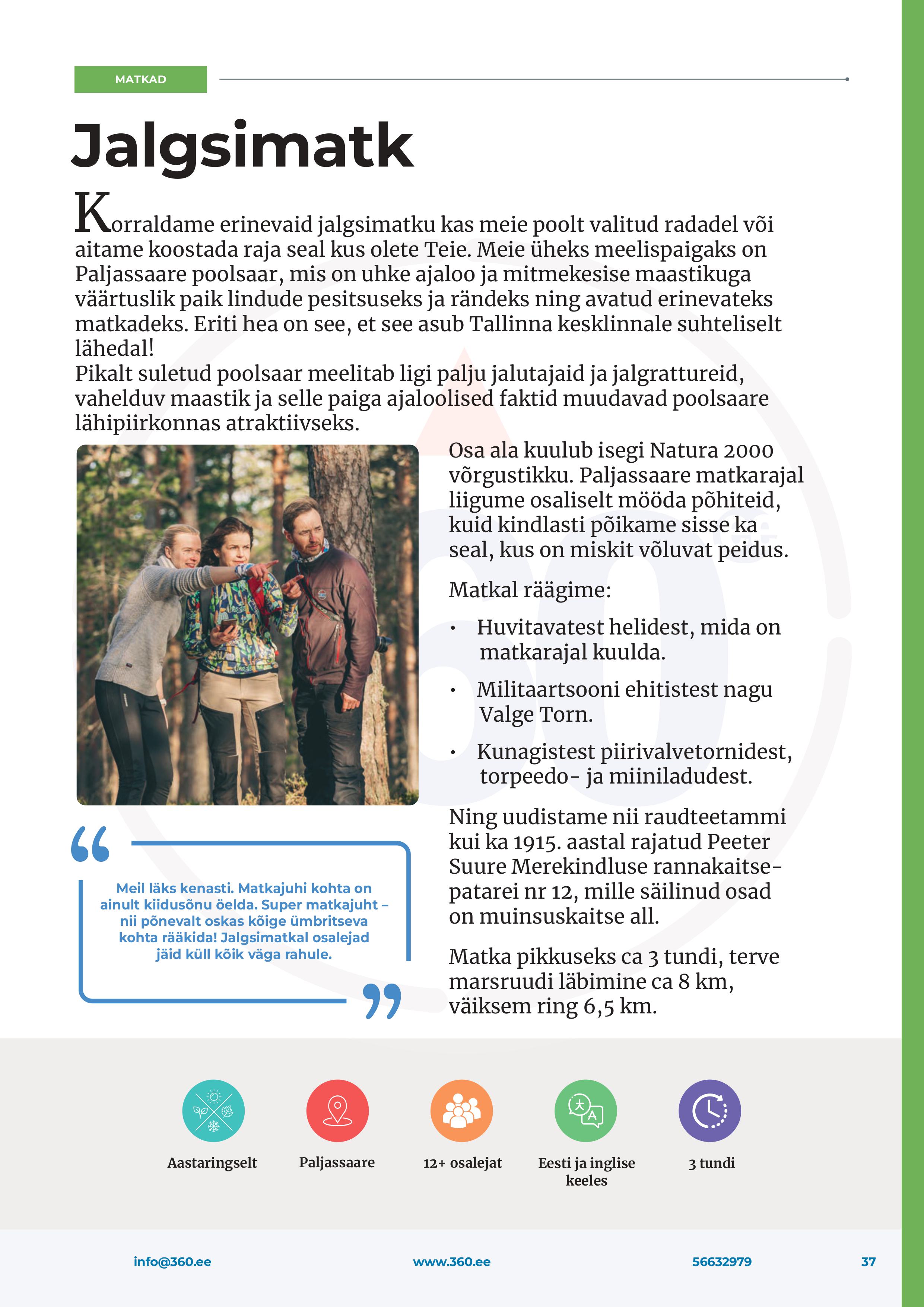 MATKAD

Jalgsimatk

Korraldame erinevaid jalgsimatku kas meie poolt valitud radadel või aitame koostada raja seal kus olete Teie. Meie üheks meelispaigaks on Paljassaare poolsaar, mis on uhke ajaloo ja mitmekesise maastikuga väärtuslik paik lindude pesitsuseks ja rändeks ning avatud erinevateks matkadeks. Eriti hea on see, et see asub Tallinna kesklinnale suhteliselt lähedal!
Pikalt suletud poolsaar meelitab ligi palju jalutajaid ja jalgrattureid, vahelduv maastik ja selle paiga ajaloolised faktid muudavad poolsaare lähipiirkonnas atraktiivseks.

Osa ala kuulub isegi Natura 2000 võrgustikku. Paljassaare matkarajal liigume osaliselt mööda põhiteid, kuid kindlasti põikame sisse ka seal, kus on miskit võluvat peidus.

Matkal räägime:

• Huvitavatest helidest, mida on matkarajal kuulda.
• Militaartsooni ehitistest nagu Valge Torn.
• Kunagistest piirivalvetornidest, torpeedo- ja miiniladudest.

Ning uudistame nii raudteetammi kui ka 1915. aastal rajatud Peeter Suure Merekindluse rannakaitsepatarei nr 12, mille säilinud osad on muinsuskaitse all.

Matka pikkuseks ca 3 tundi, terve marsruudi läbimine ca 8 km, väiksem ring 6,5 km.

Meil läks kenasti. Matkajuhi kohta on ainult kiidusõnu öelda. Super matkajuht – nii põnevalt oskas kõige ümbritseva kohta rääkida! Jalgsimatkal osalejad jäid küll kõik väga rahule.

Aastaringselt
Paljassaare
12+ osalejat
Eesti ja inglise keeles
3 tundi

info@360.ee www.360.ee 56632979 37